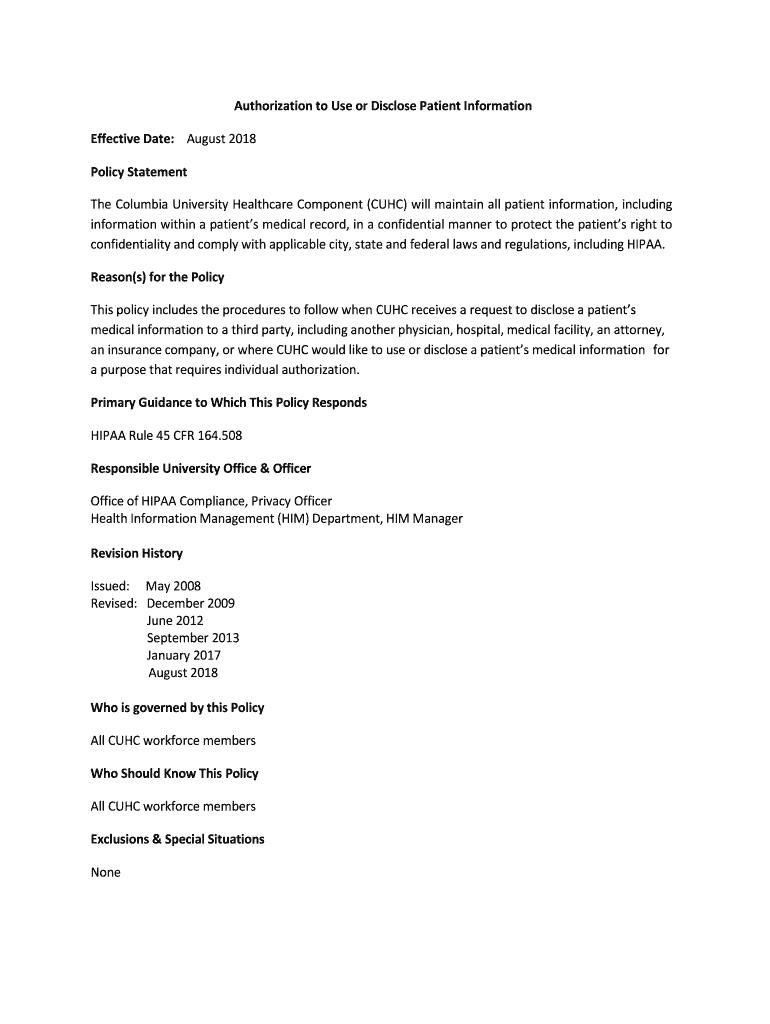 Authorization to Use or Disclose Patient Information

Effective Date: August 2018

Policy Statement

The Columbia University Healthcare Component (CUHC) will maintain all patient information, including information within a patient's medical record, in a confidential manner to protect the patient's right to confidentiality and comply with applicable city, state and federal laws and regulations, including HIPAA.

Reason(s) for the Policy

This policy includes the procedures to follow when CUHC receives a request to disclose a patient's medical information to a third party, including another physician, hospital, medical facility, an attorney, an insurance company, or where CUHC would like to use or disclose a patient's medical information for a purpose that requires individual authorization.

Primary Guidance to Which This Policy Responds

HIPAA Rule 45 CFR 164.508

Responsible University Office & Officer

Office of HIPAA Compliance, Privacy Officer
Health Information Management (HIM) Department, HIM Manager

Revision History

Issued: May 2008
Revised: December 2009
June 2012
September 2013
January 2017
August 2018

Who is governed by this Policy

All CUHC workforce members

Who Should Know This Policy

All CUHC workforce members

Exclusions & Special Situations

None